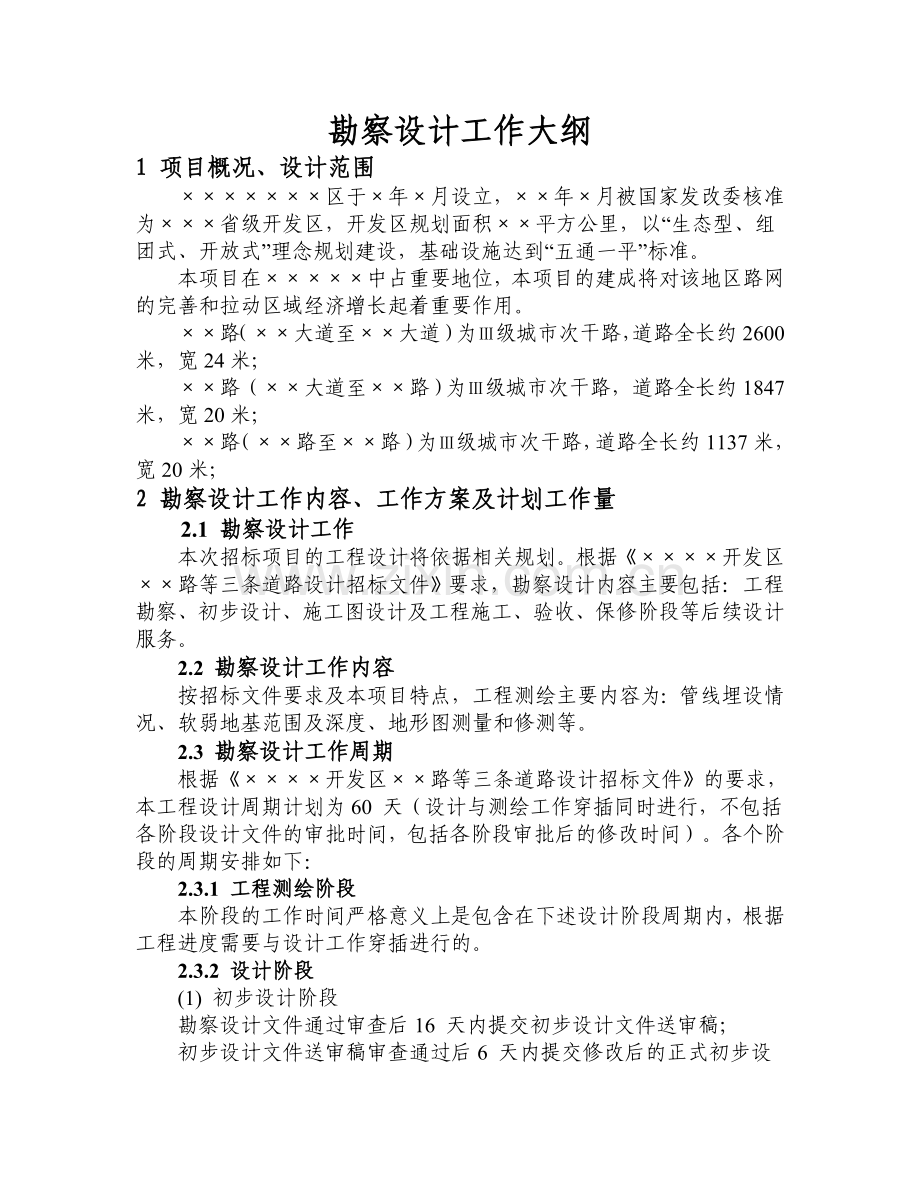 勘察设计工作大纲

1 项目概况、设计范围

×××××××区于×年×月设立，××年×月被国家发改委核准为×××省级开发区，开发区规划面积××平方公里，以“生态型、组团式、开放式”理念规划建设，基础设施达到“五通一平”标准。

本项目在×××××中占重要地位，本项目的建成将对该地区路网的完善和拉动区域经济增长起着重要作用。

××路(××大道至××大道)为Ⅲ级城市次干路,道路全长约2600米，宽24米;

××路（××大道至××路）为Ⅲ级城市次干路，道路全长约1847米，宽20米;

××路(××路至××路)为Ⅲ级城市次干路,道路全长约1137米，宽20米;

2 勘察设计工作内容、工作方案及计划工作量

2.1 勘察设计工作

本次招标项目的工程设计将依据相关规划。根据《××××开发区××路等三条道路设计招标文件》要求，勘察设计内容主要包括：工程勘察、初步设计、施工图设计及工程施工、验收、保修阶段等后续设计服务。

2.2 勘察设计工作内容

按招标文件要求及本项目特点，工程测绘主要内容为：管线埋设情况、软弱地基范围及深度、地形图测量和修测等。

2.3 勘察设计工作周期

根据《××××开发区××路等三条道路设计招标文件》的要求，本工程设计周期计划为60 天（设计与测绘工作穿插同时进行，不包括各阶段设计文件的审批时间，包括各阶段审批后的修改时间）。各个阶段的周期安排如下:

2.3.1 工程测绘阶段

本阶段的工作时间严格意义上是包含在下述设计阶段周期内，根据工程进度需要与设计工作穿插进行的。

2.3.2 设计阶段

(1) 初步设计阶段

勘察设计文件通过审查后16 天内提交初步设计文件送审稿;

初步设计文件送审稿审查通过后6 天内提交修改后的正式初步设